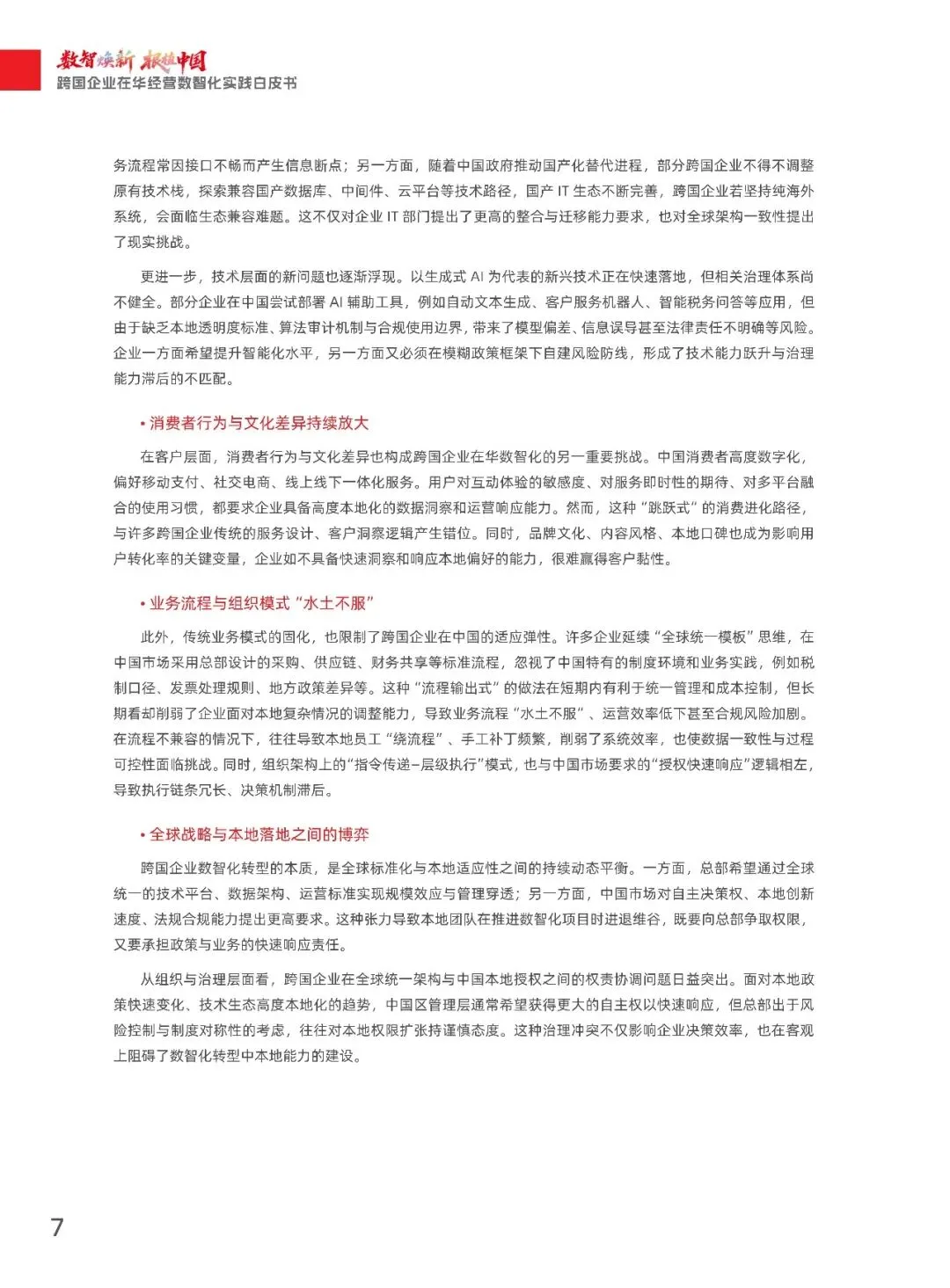 数智焕新 根植中国
跨国企业在华经营数智化实践白皮书

务流程常因接口不畅而产生信息断点；另一方面，随着中国政府推动国产化替代进程，部分跨国企业不得不调整原有技术栈，探索兼容国产数据库、中间件、云平台等技术路径，国产 IT 生态不断完善，跨国企业若坚持纯海外系统，会面临生态兼容难题。这不仅对企业 IT 部门提出了更高的整合与迁移能力要求，也对全球架构一致性提出了现实挑战。

更进一步，技术层面的新问题也逐渐浮现。以生成式 AI 为代表的新兴技术正在快速落地，但相关治理体系尚不健全。部分企业在中国尝试部署 AI 辅助工具，例如自动文本生成、客户服务机器人、智能税务问答等应用，但由于缺乏本地透明度标准、算法审计机制与合规使用边界，带来了模型偏差、信息误导甚至法律责任不明确等风险。企业一方面希望提升智能化水平，另一方面又必须在模糊政策框架下自建风险防线，形成了技术能力跃升与治理能力滞后的不匹配。

• 消费者行为与文化差异持续放大

在客户层面，消费者行为与文化差异也构成跨国企业在华数智化的另一重要挑战。中国消费者高度数字化，偏好移动支付、社交电商、线上线下一体化服务。用户对互动体验的敏感度、对服务即时性的期待、对多平台融合的使用习惯，都要求企业具备高度本地化的数据洞察和运营响应能力。然而，这种“跳跃式”的消费进化路径，与许多跨国企业传统的服务设计、客户洞察逻辑产生错位。同时，品牌文化、内容风格、本地口碑也成为影响用户转化率的关键变量，企业如不具备快速洞察和响应本地偏好的能力，很难赢得客户黏性。

• 业务流程与组织模式“水土不服”

此外，传统业务模式的固化，也限制了跨国企业在中国的适应弹性。许多企业延续“全球统一模板”思维，在中国市场采用总部设计的采购、供应链、财务共享等标准流程，忽视了中国特有的制度环境和业务实践，例如税制口径、发票处理规则、地方政策差异等。这种“流程输出式”的做法在短期内有利于统一管理和成本控制，但长期看却削弱了企业面对本地复杂情况的调整能力，导致业务流程“水土不服”、运营效率低下甚至合规风险加剧。在流程不兼容的情况下，往往导致本地员工“绕流程”、手工补丁频繁，削弱了系统效率，也使数据一致性与过程可控性面临挑战。同时，组织架构上的“指令传递–层级执行”模式，也与中国市场要求的“授权快速响应”逻辑相左，导致执行链条冗长、决策机制滞后。

• 全球战略与本地落地之间的博弈

跨国企业数智化转型的本质，是全球标准化与本地适应性之间的持续动态平衡。一方面，总部希望通过全球统一的技术平台、数据架构、运营标准实现规模效应与管理穿透；另一方面，中国市场对自主决策权、本地创新速度、法规合规能力提出更高要求。这种张力导致本地团队在推进数智化项目时进退维谷，既要向总部争取权限，又要承担政策与业务的快速响应责任。

从组织与治理层面看，跨国企业在全球统一架构与中国本地授权之间的权责协调问题日益突出。面对本地政策快速变化、技术生态高度本地化的趋势，中国区管理层通常希望获得更大的自主权以快速响应，但总部出于风险控制与制度对称性的考虑，往往对本地权限扩张持谨慎态度。这种治理冲突不仅影响企业决策效率，也在客观上阻碍了数智化转型中本地能力的建设。

7